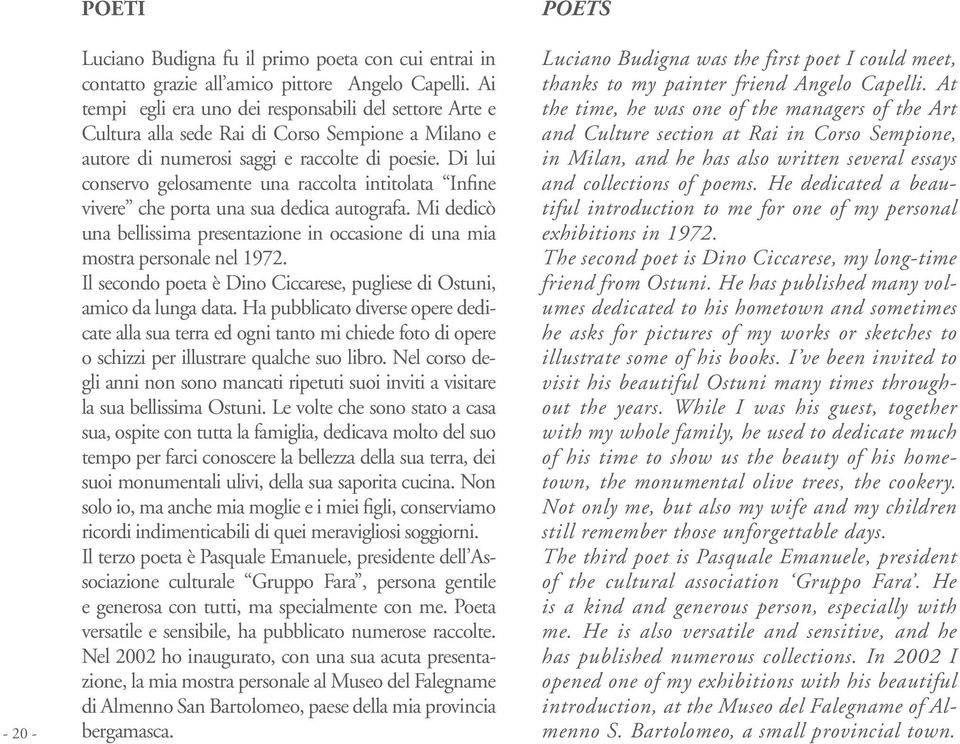 POETI

Luciano Budigna fu il primo poeta con cui entrai in contatto grazie all'amico pittore Angelo Capelli. Ai tempi egli era uno dei responsabili del settore Arte e Cultura alla sede Rai di Corso Sempione a Milano e autore di numerosi saggi e raccolte di poesie. Di lui conservo gelosamente una raccolta intitolata "Infine vivere" che porta una sua dedica autografa. Mi dedicò una bellissima presentazione in occasione di una mia mostra personale nel 1972.
Il secondo poeta è Dino Ciccarese, pugliese di Ostuni, amico da lunga data. Ha pubblicato diverse opere dedicate alla sua terra ed ogni tanto mi chiede foto di opere o schizzi per illustrare qualche suo libro. Nel corso degli anni non sono mancati ripetuti suoi inviti a visitare la sua bellissima Ostuni. Le volte che sono stato a casa sua, ospite con tutta la famiglia, dedicava molto del suo tempo per farci conoscere la bellezza della sua terra, dei suoi monumentali ulivi, della sua saporita cucina. Non solo io, ma anche mia moglie e i miei figli, conserviamo ricordi indimenticabili di quei meravigliosi soggiorni.
Il terzo poeta è Pasquale Emanuele, presidente dell'Associazione culturale "Gruppo Fara", persona gentile e generosa con tutti, ma specialmente con me. Poeta versatile e sensibile, ha pubblicato numerose raccolte. Nel 2002 ho inaugurato, con una sua acuta presentazione, la mia mostra personale al Museo del Falegname di Almenno San Bartolomeo, paese della mia provincia bergamasca.

- 20 -

POETS

Luciano Budigna was the first poet I could meet, thanks to my painter friend Angelo Capelli. At the time, he was one of the managers of the Art and Culture section at Rai in Corso Sempione, in Milan, and he has also written several essays and collections of poems. He dedicated a beautiful introduction to me for one of my personal exhibitions in 1972.
The second poet is Dino Ciccarese, my long-time friend from Ostuni. He has published many volumes dedicated to his hometown and sometimes he asks for pictures of my works or sketches to illustrate some of his books. I've been invited to visit his beautiful Ostuni many times throughout the years. While I was his guest, together with my whole family, he used to dedicate much of his time to show us the beauty of his hometown, the monumental olive trees, the cookery. Not only me, but also my wife and my children still remember those unforgettable days.
The third poet is Pasquale Emanuele, president of the cultural association 'Gruppo Fara'. He is a kind and generous person, especially with me. He is also versatile and sensitive, and he has published numerous collections. In 2002 I opened one of my exhibitions with his beautiful introduction, at the Museo del Falegname of Almenno S. Bartolomeo, a small provincial town.